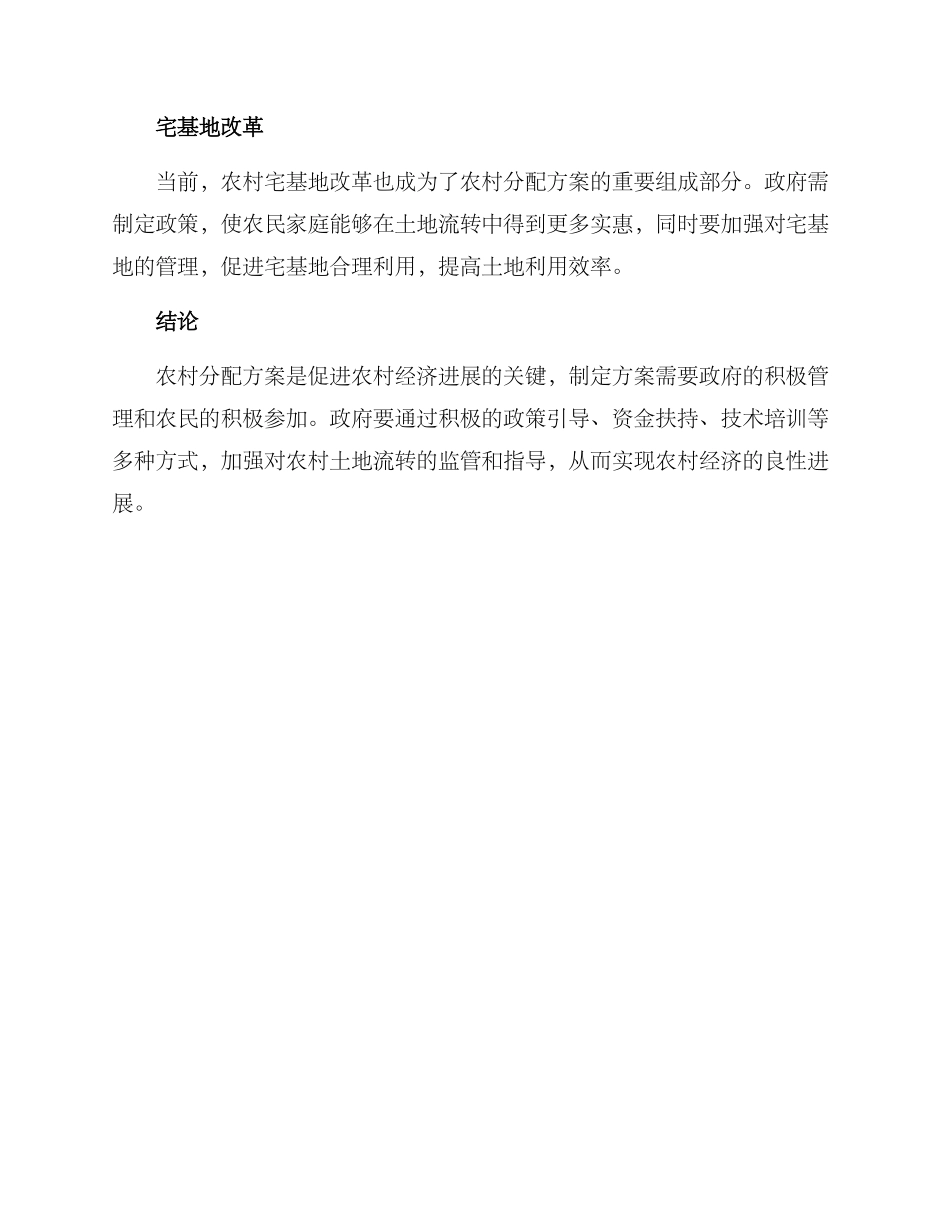 宅基地改革

当前，农村宅基地改革也成为了农村分配方案的重要组成部分。政府需制定政策，使农民家庭能够在土地流转中得到更多实惠，同时要加强对宅基地的管理，促进宅基地合理利用，提高土地利用效率。

结论

农村分配方案是促进农村经济进展的关键，制定方案需要政府的积极管理和农民的积极参加。政府要通过积极的政策引导、资金扶持、技术培训等多种方式，加强对农村土地流转的监管和指导，从而实现农村经济的良性进展。